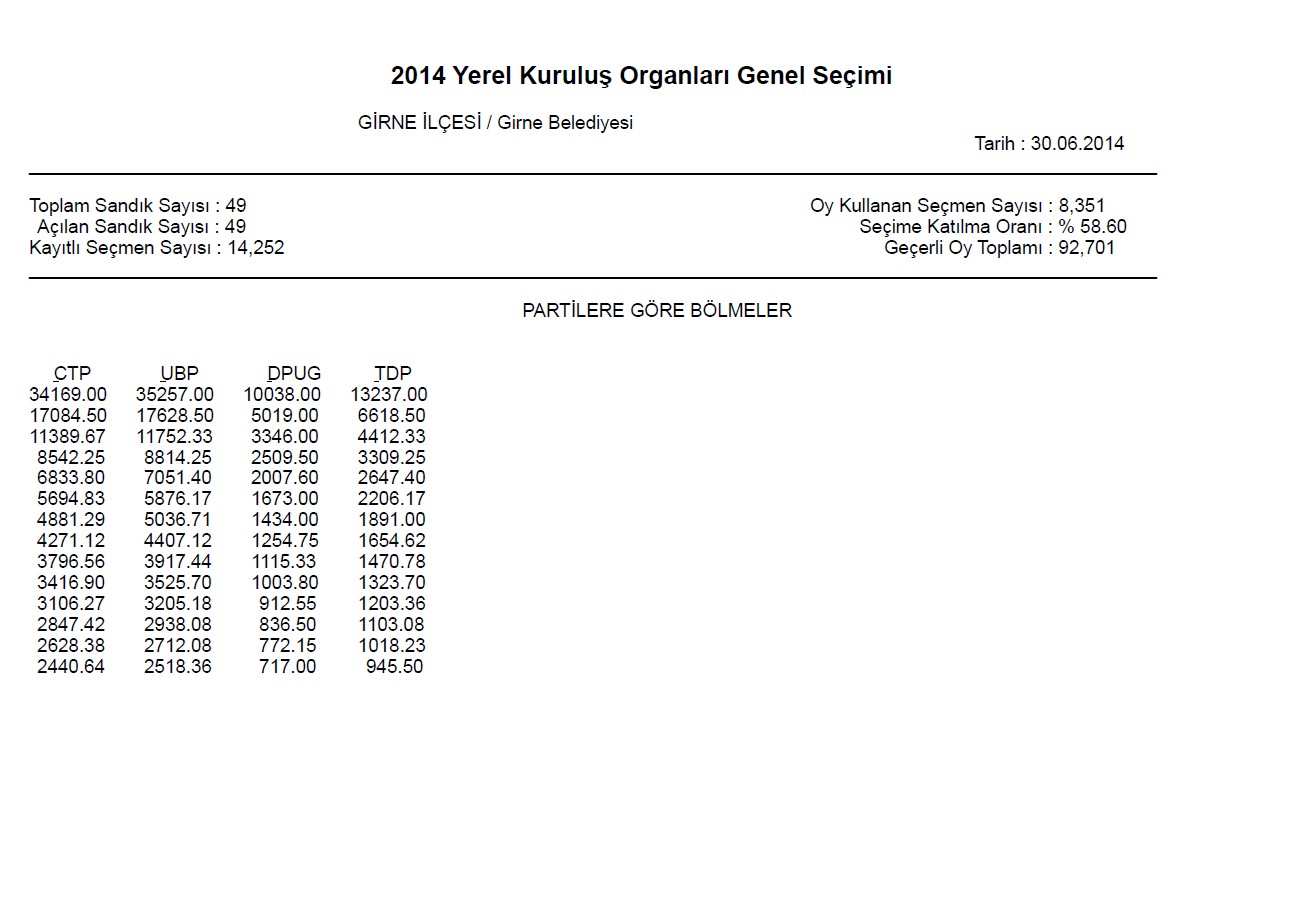 2014 Yerel Kuruluş Organları Genel Seçimi

GİRNE İLÇESİ / Girne Belediyesi

Tarih : 30.06.2014

Toplam Sandık Sayısı : 49
Açılan Sandık Sayısı : 49
Kayıtlı Seçmen Sayısı : 14,252

Oy Kullanan Seçmen Sayısı : 8,351
Seçime Katılma Oranı : % 58.60
Geçerli Oy Toplamı : 92,701

PARTİLERE GÖRE BÖLMELER

| CTP | UBP | DPUG | TDP |
|---|---|---|---|
| 34169.00 | 35257.00 | 10038.00 | 13237.00 |
| 17084.50 | 17628.50 | 5019.00 | 6618.50 |
| 11389.67 | 11752.33 | 3346.00 | 4412.33 |
| 8542.25 | 8814.25 | 2509.50 | 3309.25 |
| 6833.80 | 7051.40 | 2007.60 | 2647.40 |
| 5694.83 | 5876.17 | 1673.00 | 2206.17 |
| 4881.29 | 5036.71 | 1434.00 | 1891.00 |
| 4271.12 | 4407.12 | 1254.75 | 1654.62 |
| 3796.56 | 3917.44 | 1115.33 | 1470.78 |
| 3416.90 | 3525.70 | 1003.80 | 1323.70 |
| 3106.27 | 3205.18 | 912.55 | 1203.36 |
| 2847.42 | 2938.08 | 836.50 | 1103.08 |
| 2628.38 | 2712.08 | 772.15 | 1018.23 |
| 2440.64 | 2518.36 | 717.00 | 945.50 |